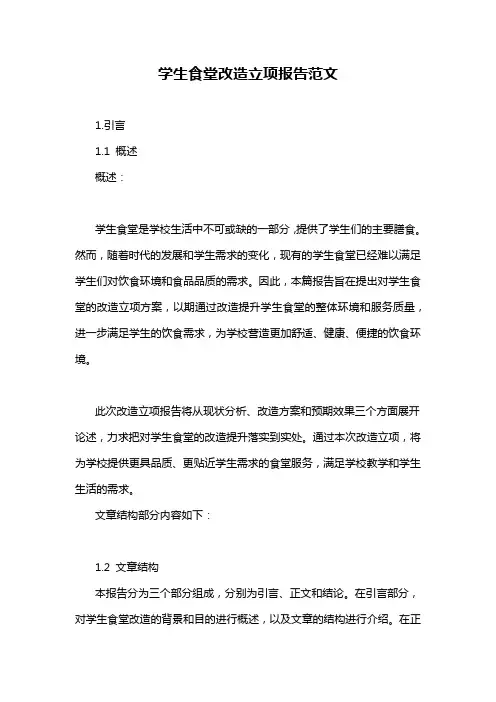 学生食堂改造立项报告范文

1.引言

1.1 概述

概述：

学生食堂是学校生活中不可或缺的一部分，提供了学生们的主要膳食。然而，随着时代的发展和学生需求的变化，现有的学生食堂已经难以满足学生们对饮食环境和食品品质的需求。因此，本篇报告旨在提出对学生食堂的改造立项方案，以期通过改造提升学生食堂的整体环境和服务质量，进一步满足学生的饮食需求，为学校营造更加舒适、健康、便捷的饮食环境。

此次改造立项报告将从现状分析、改造方案和预期效果三个方面展开论述，力求把对学生食堂的改造提升落实到实处。通过本次改造立项，将为学校提供更具品质、更贴近学生需求的食堂服务，满足学校教学和学生生活的需求。

文章结构部分内容如下：

1.2 文章结构

本报告分为三个部分组成，分别为引言、正文和结论。在引言部分，对学生食堂改造的背景和目的进行概述，以及文章的结构进行介绍。在正